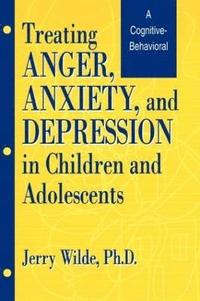 A Cognitive-Behavioral

Treating ANGER, ANXIETY, and DEPRESSION in Children and Adolescents

Jerry Wilde, Ph.D.